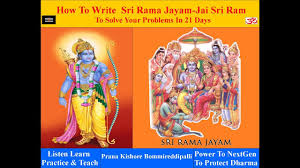 How To Write Sri Rama Jayam-Jai Sri Ram
To Solve Your Problems In 21 Days

ॐ

SRI RAMA JAYAM

Listen Learn
Practice & Teach

Prana Kishore Bommireddipalli

Power To NextGen
To Protect Dharma